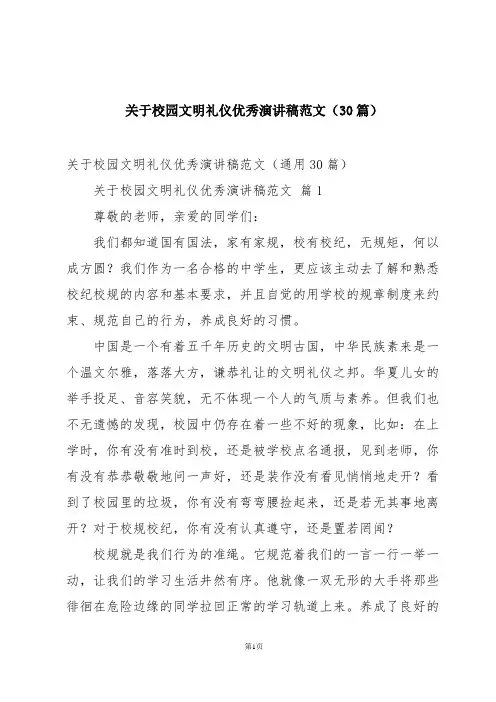 关于校园文明礼仪优秀演讲稿范文（30篇）

关于校园文明礼仪优秀演讲稿范文（通用30篇）

关于校园文明礼仪优秀演讲稿范文 篇1

尊敬的老师，亲爱的同学们：

我们都知道国有国法，家有家规，校有校纪，无规矩，何以成方圆？我们作为一名合格的中学生，更应该主动去了解和熟悉校纪校规的内容和基本要求，并且自觉的用学校的规章制度来约束、规范自己的行为，养成良好的习惯。

中国是一个有着五千年历史的文明古国，中华民族素来是一个温文尔雅，落落大方，谦恭礼让的文明礼仪之邦。华夏儿女的举手投足、音容笑貌，无不体现一个人的气质与素养。但我们也不无遗憾的发现，校园中仍存在着一些不好的现象，比如：在上学时，你有没有准时到校，还是被学校点名通报，见到老师，你有没有恭恭敬敬地问一声好，还是装作没有看见悄悄地走开？看到了校园里的垃圾，你有没有弯弯腰捡起来，还是若无其事地离开？对于校规校纪，你有没有认真遵守，还是置若罔闻？

校规就是我们行为的准绳。它规范着我们的一言一行一举一动，让我们的学习生活井然有序。他就像一双无形的大手将那些徘徊在危险边缘的同学拉回正常的学习轨道上来。养成了良好的

第1页